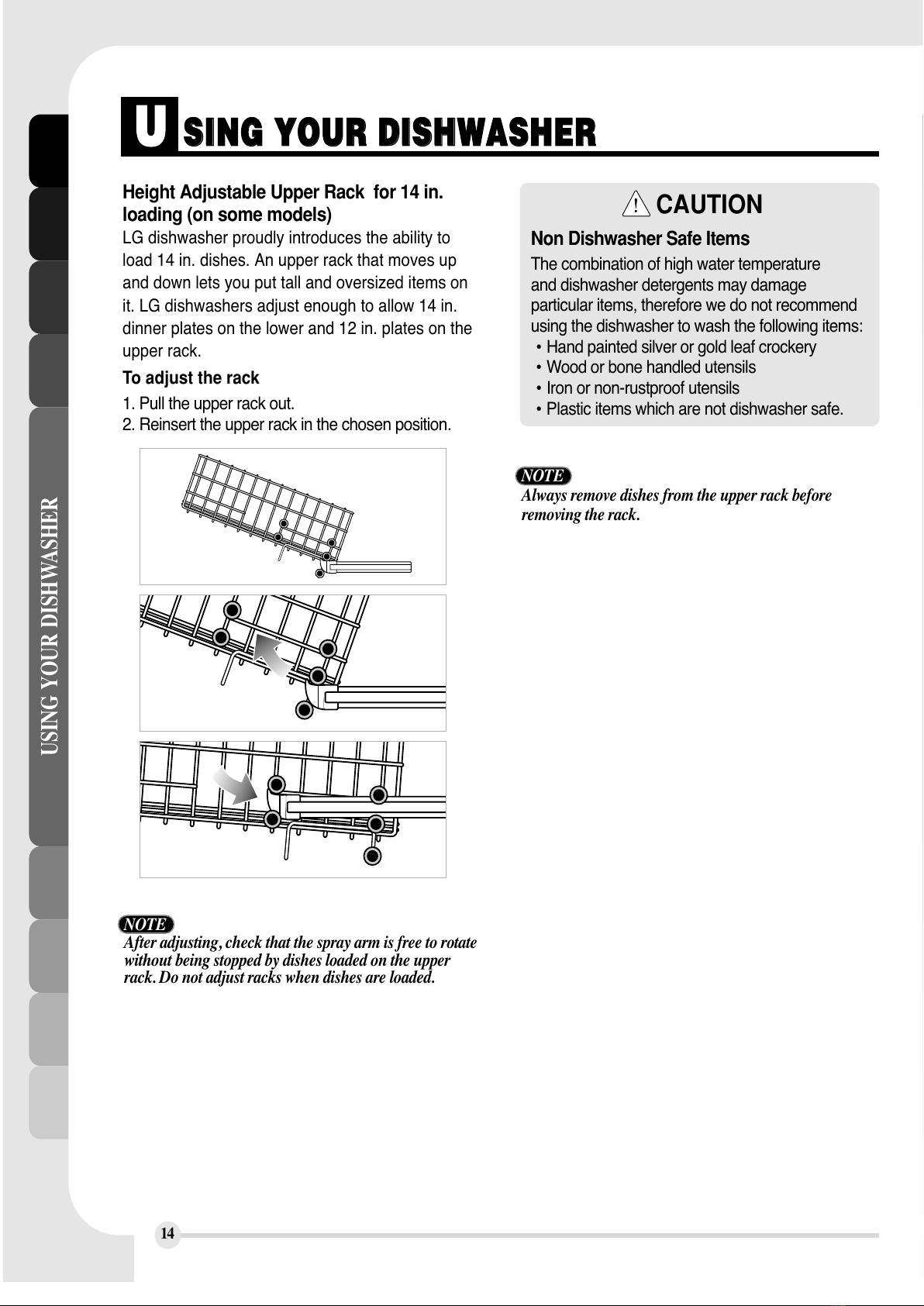 USING YOUR DISHWASHER

USING YOUR DISHWASHER

Height Adjustable Upper Rack for 14 in. loading (on some models)
LG dishwasher proudly introduces the ability to load 14 in. dishes. An upper rack that moves up and down lets you put tall and oversized items on it. LG dishwashers adjust enough to allow 14 in. dinner plates on the lower and 12 in. plates on the upper rack.

To adjust the rack
1. Pull the upper rack out.
2. Reinsert the upper rack in the chosen position.

NOTE
After adjusting, check that the spray arm is free to rotate without being stopped by dishes loaded on the upper rack. Do not adjust racks when dishes are loaded.

CAUTION
Non Dishwasher Safe Items
The combination of high water temperature and dishwasher detergents may damage particular items, therefore we do not recommend using the dishwasher to wash the following items:
• Hand painted silver or gold leaf crockery
• Wood or bone handled utensils
• Iron or non-rustproof utensils
• Plastic items which are not dishwasher safe.

NOTE
Always remove dishes from the upper rack before removing the rack.

14